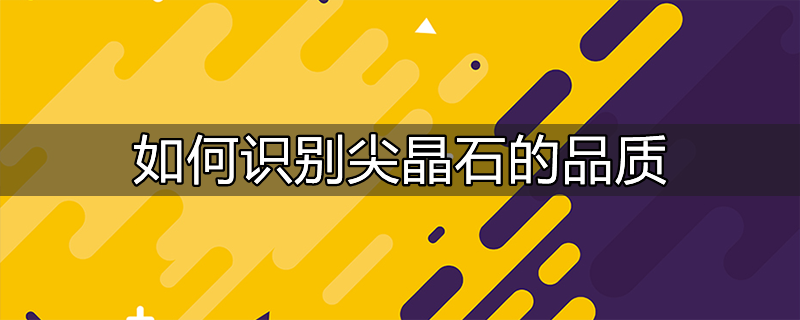 如何识别尖晶石的品质